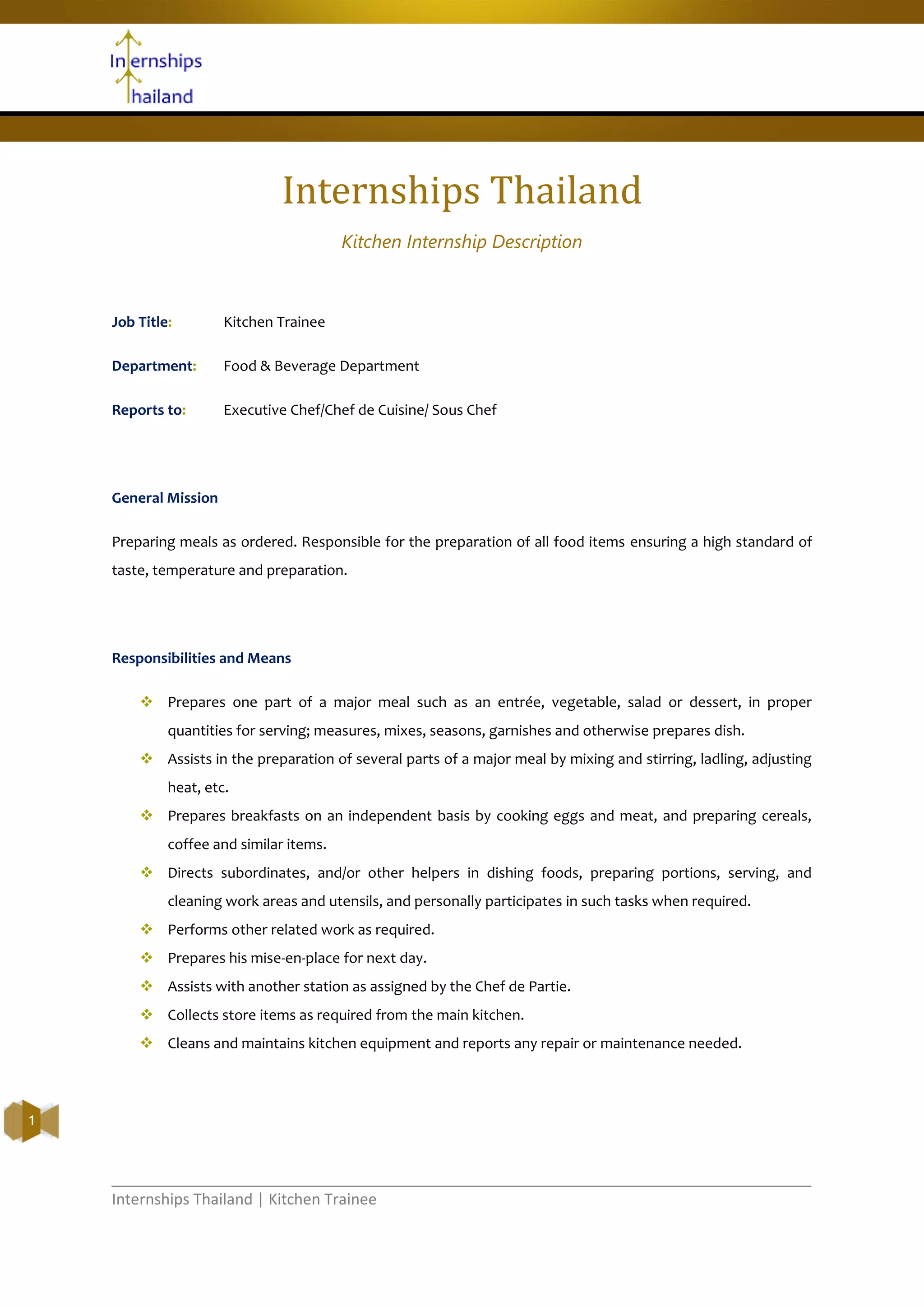 Internships Thailand

Internships Thailand

Kitchen Internship Description

Job Title: Kitchen Trainee

Department: Food & Beverage Department

Reports to: Executive Chef/Chef de Cuisine/ Sous Chef

General Mission

Preparing meals as ordered. Responsible for the preparation of all food items ensuring a high standard of taste, temperature and preparation.

Responsibilities and Means

❖ Prepares one part of a major meal such as an entrée, vegetable, salad or dessert, in proper quantities for serving; measures, mixes, seasons, garnishes and otherwise prepares dish.
❖ Assists in the preparation of several parts of a major meal by mixing and stirring, ladling, adjusting heat, etc.
❖ Prepares breakfasts on an independent basis by cooking eggs and meat, and preparing cereals, coffee and similar items.
❖ Directs subordinates, and/or other helpers in dishing foods, preparing portions, serving, and cleaning work areas and utensils, and personally participates in such tasks when required.
❖ Performs other related work as required.
❖ Prepares his mise-en-place for next day.
❖ Assists with another station as assigned by the Chef de Partie.
❖ Collects store items as required from the main kitchen.
❖ Cleans and maintains kitchen equipment and reports any repair or maintenance needed.

1

Internships Thailand | Kitchen Trainee